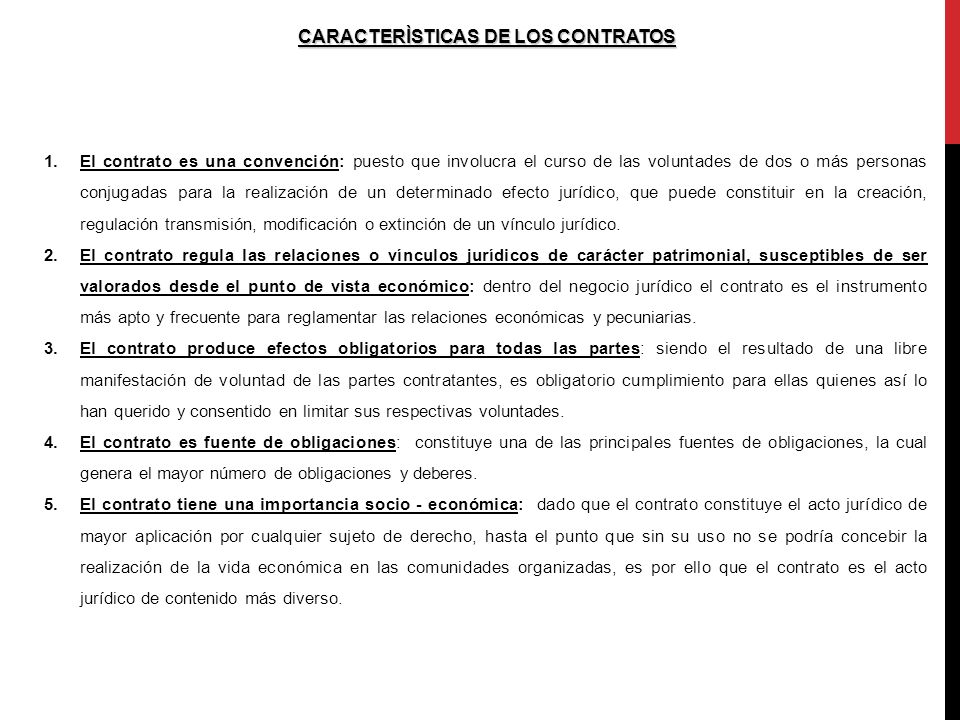 CARACTERÌSTICAS DE LOS CONTRATOS

1. El contrato es una convención: puesto que involucra el curso de las voluntades de dos o más personas conjugadas para la realización de un determinado efecto jurídico, que puede constituir en la creación, regulación transmisión, modificación o extinción de un vínculo jurídico.

2. El contrato regula las relaciones o vínculos jurídicos de carácter patrimonial, susceptibles de ser valorados desde el punto de vista económico: dentro del negocio jurídico el contrato es el instrumento más apto y frecuente para reglamentar las relaciones económicas y pecuniarias.

3. El contrato produce efectos obligatorios para todas las partes: siendo el resultado de una libre manifestación de voluntad de las partes contratantes, es obligatorio cumplimiento para ellas quienes así lo han querido y consentido en limitar sus respectivas voluntades.

4. El contrato es fuente de obligaciones: constituye una de las principales fuentes de obligaciones, la cual genera el mayor número de obligaciones y deberes.

5. El contrato tiene una importancia socio - económica: dado que el contrato constituye el acto jurídico de mayor aplicación por cualquier sujeto de derecho, hasta el punto que sin su uso no se podría concebir la realización de la vida económica en las comunidades organizadas, es por ello que el contrato es el acto jurídico de contenido más diverso.